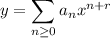 $y = \sum_{n \geq 0} a_n x^{n+r}$